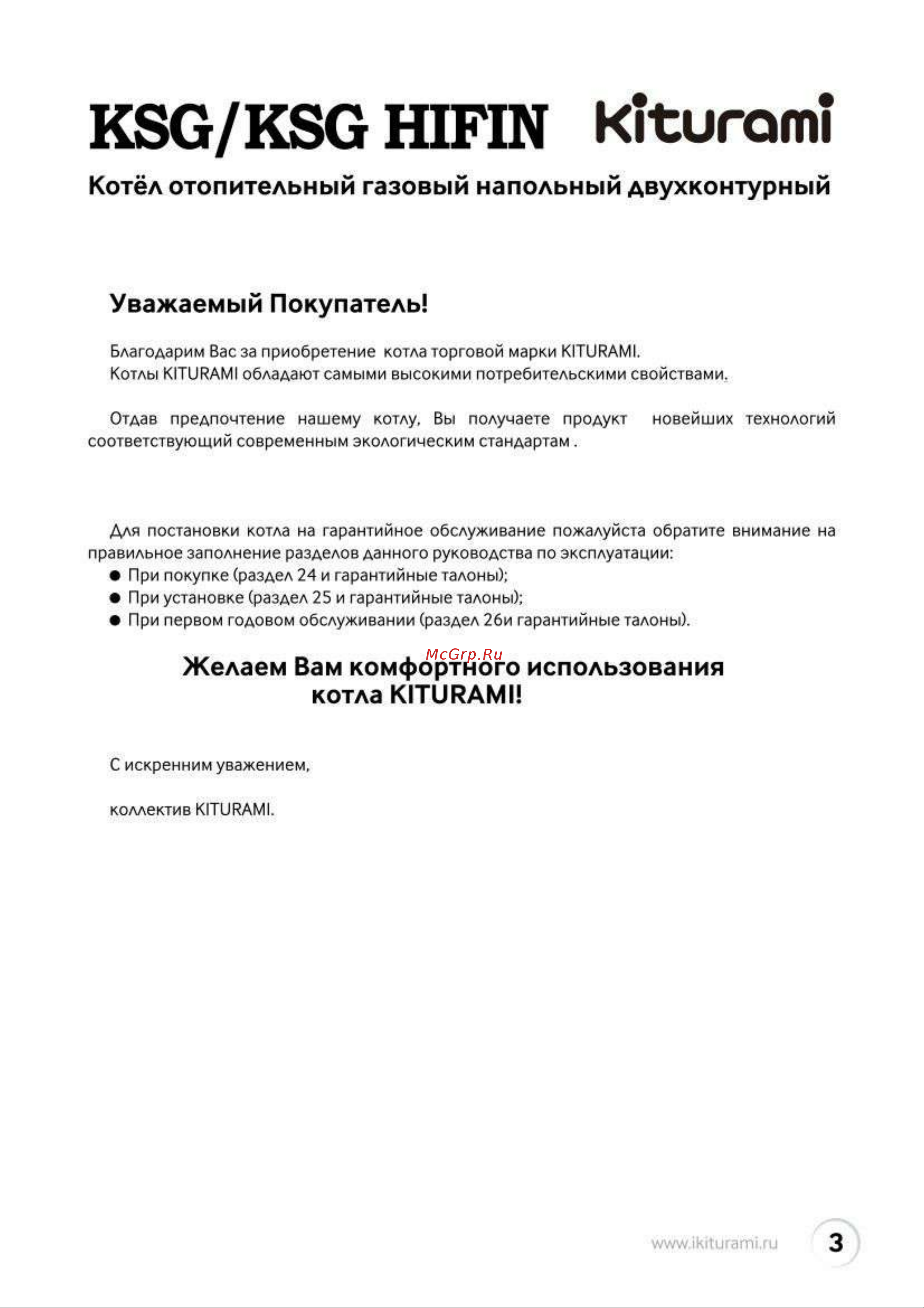 KSG/KSG HIFIN Kiturami

Котёл отопительный газовый напольный двухконтурный

Уважаемый Покупатель!

Благодарим Вас за приобретение котла торговой марки KITURAMI.
Котлы KITURAMI обладают самыми высокими потребительскими свойствами.

Отдав предпочтение нашему котлу, Вы получаете продукт новейших технологий соответствующий современным экологическим стандартам .

Для постановки котла на гарантийное обслуживание пожалуйста обратите внимание на правильное заполнение разделов данного руководства по эксплуатации:
● При покупке (раздел 24 и гарантийные талоны);
● При установке (раздел 25 и гарантийные талоны);
● При первом годовом обслуживании (раздел 26и гарантийные талоны).

McGrp.Ru

Желаем Вам комфортного использования котла KITURAMI!

С искренним уважением,

коллектив KITURAMI.

www.ikiturami.ru 3